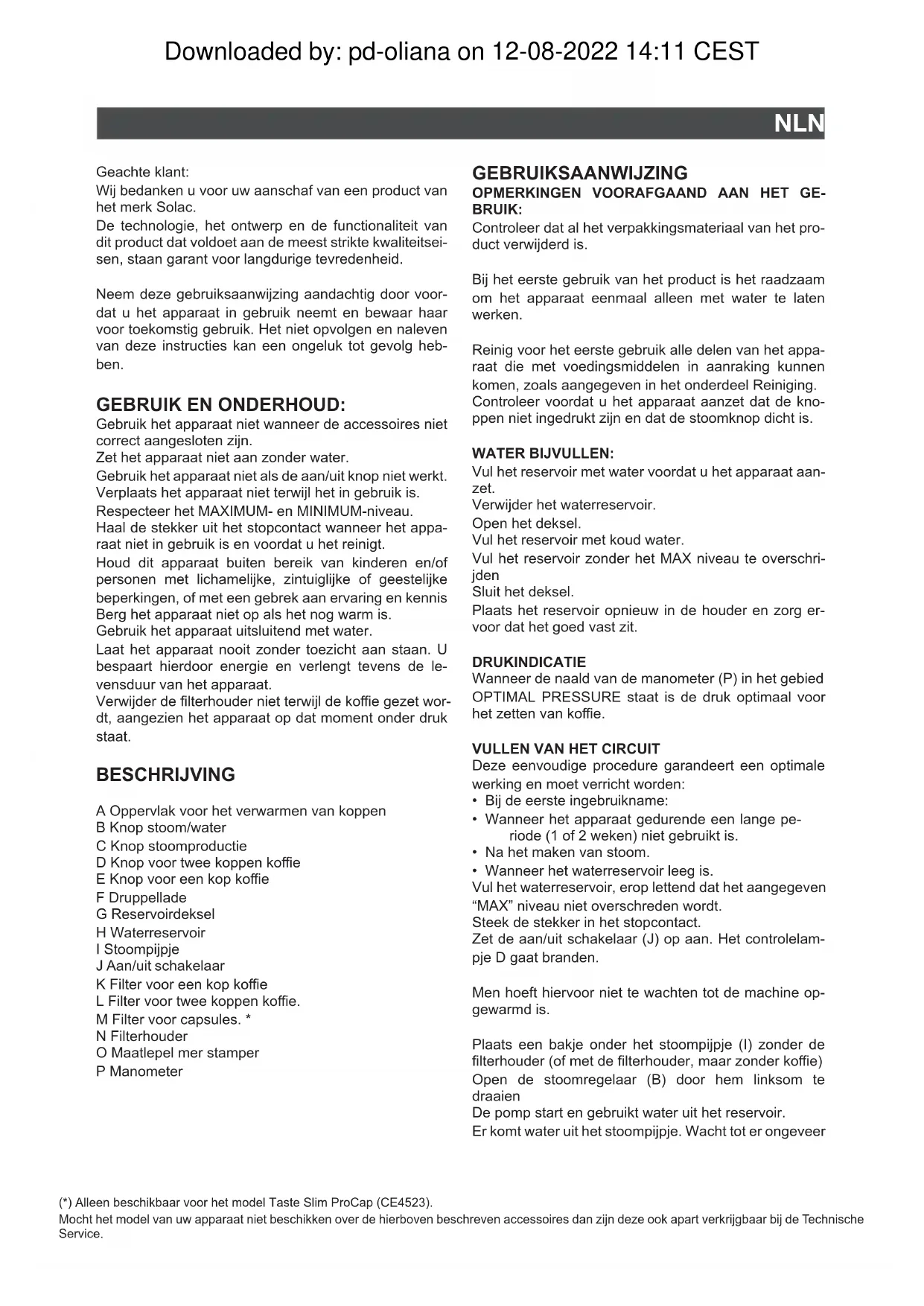 Downloaded by: pd-oliana on 12-08-2022 14:11 CEST

NLN

Geachte klant:
Wij bedanken u voor uw aanschaf van een product van het merk Solac.
De technologie, het ontwerp en de functionaliteit van dit product dat voldoet aan de meest strikte kwaliteitseisen, staan garant voor langdurige tevredenheid.

Neem deze gebruiksaanwijzing aandachtig door voordat u het apparaat in gebruik neemt en bewaar haar voor toekomstig gebruik. Het niet opvolgen en naleven van deze instructies kan een ongeluk tot gevolg hebben.

GEBRUIK EN ONDERHOUD:
Gebruik het apparaat niet wanneer de accessoires niet correct aangesloten zijn.
Zet het apparaat niet aan zonder water.
Gebruik het apparaat niet als de aan/uit knop niet werkt.
Verplaats het apparaat niet terwijl het in gebruik is.
Respecteer het MAXIMUM- en MINIMUM-niveau.
Haal de stekker uit het stopcontact wanneer het apparaat niet in gebruik is en voordat u het reinigt.
Houd dit apparaat buiten bereik van kinderen en/of personen met lichamelijke, zintuiglijke of geestelijke beperkingen, of met een gebrek aan ervaring en kennis
Berg het apparaat niet op als het nog warm is.
Gebruik het apparaat uitsluitend met water.
Laat het apparaat nooit zonder toezicht aan staan. U bespaart hierdoor energie en verlengt tevens de levensduur van het apparaat.
Verwijder de filterhouder niet terwijl de koffie gezet wordt, aangezien het apparaat op dat moment onder druk staat.

BESCHRIJVING

A Oppervlak voor het verwarmen van koppen
B Knop stoom/water
C Knop stoomproductie
D Knop voor twee koppen koffie
E Knop voor een kop koffie
F Druppellade
G Reservoirdeksel
H Waterreservoir
I Stoompijpje
J Aan/uit schakelaar
K Filter voor een kop koffie
L Filter voor twee koppen koffie.
M Filter voor capsules. *
N Filterhouder
O Maatlepel mer stamper
P Manometer

GEBRUIKSAANWIJZING
OPMERKINGEN VOORAFGAAND AAN HET GEBRUIK:
Controleer dat al het verpakkingsmateriaal van het product verwijderd is.

Bij het eerste gebruik van het product is het raadzaam om het apparaat eenmaal alleen met water te laten werken.

Reinig voor het eerste gebruik alle delen van het apparaat die met voedingsmiddelen in aanraking kunnen komen, zoals aangegeven in het onderdeel Reiniging.
Controleer voordat u het apparaat aanzet dat de knoppen niet ingedrukt zijn en dat de stoomknop dicht is.

WATER BIJVULLEN:
Vul het reservoir met water voordat u het apparaat aanzet.
Verwijder het waterreservoir.
Open het deksel.
Vul het reservoir met koud water.
Vul het reservoir zonder het MAX niveau te overschrijden
Sluit het deksel.
Plaats het reservoir opnieuw in de houder en zorg ervoor dat het goed vast zit.

DRUKINDICATIE
Wanneer de naald van de manometer (P) in het gebied OPTIMAL PRESSURE staat is de druk optimaal voor het zetten van koffie.

VULLEN VAN HET CIRCUIT
Deze eenvoudige procedure garandeert een optimale werking en moet verricht worden:
• Bij de eerste ingebruikname:
• Wanneer het apparaat gedurende een lange periode (1 of 2 weken) niet gebruikt is.
• Na het maken van stoom.
• Wanneer het waterreservoir leeg is.
Vul het waterreservoir, erop lettend dat het aangegeven “MAX” niveau niet overschreden wordt.
Steek de stekker in het stopcontact.
Zet de aan/uit schakelaar (J) op aan. Het controlelampje D gaat branden.

Men hoeft hiervoor niet te wachten tot de machine opgewarmd is.

Plaats een bakje onder het stoompijpje (I) zonder de filterhouder (of met de filterhouder, maar zonder koffie)
Open de stoomregelaar (B) door hem linksom te draaien
De pomp start en gebruikt water uit het reservoir.
Er komt water uit het stoompijpje. Wacht tot er ongeveer

(*) Alleen beschikbaar voor het model Taste Slim ProCap (CE4523).
Mocht het model van uw apparaat niet beschikken over de hierboven beschreven accessoires dan zijn deze ook apart verkrijgbaar bij de Technische Service.